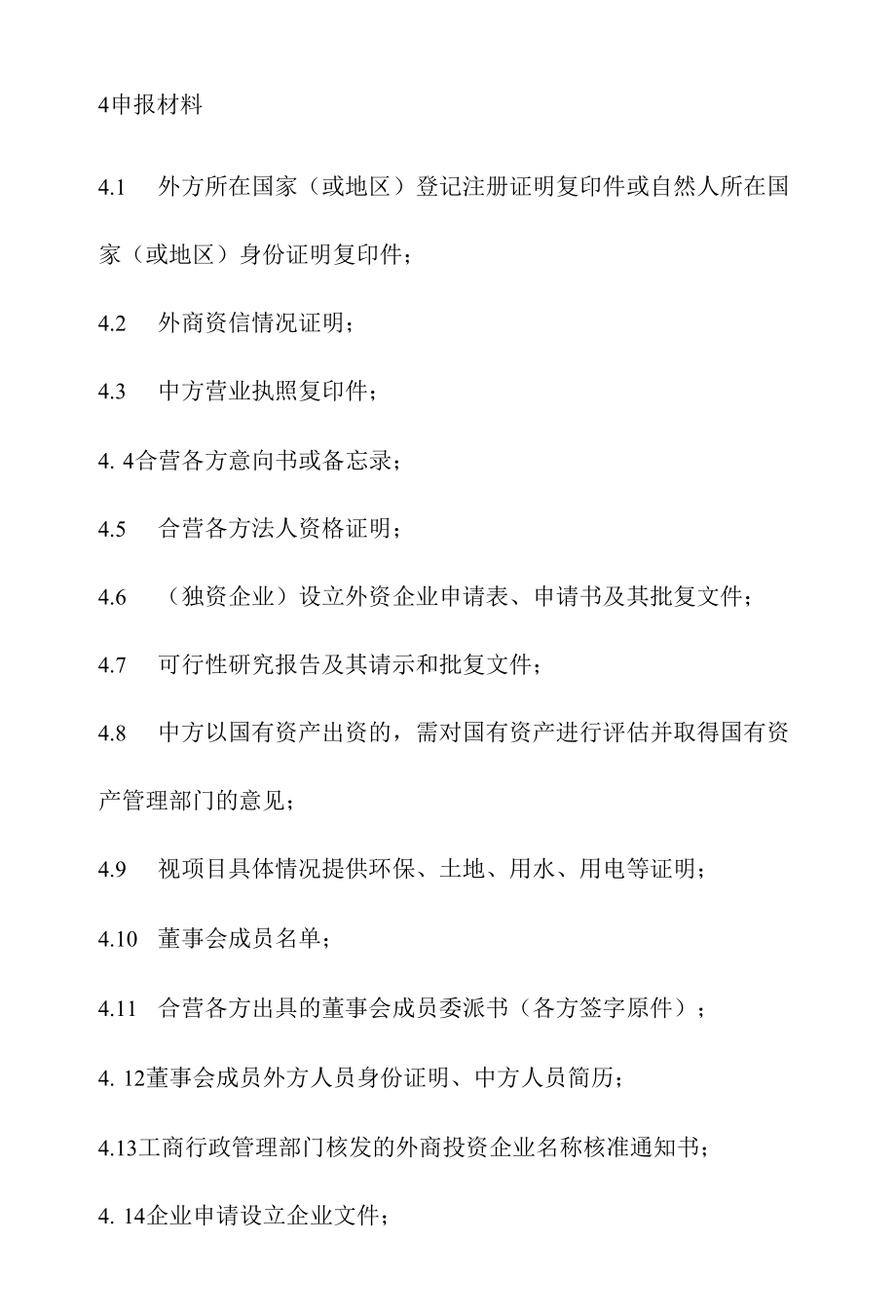 4申报材料

4.1　外方所在国家（或地区）登记注册证明复印件或自然人所在国家（或地区）身份证明复印件；

4.2　外商资信情况证明；

4.3　中方营业执照复印件；

4. 4合营各方意向书或备忘录；

4.5　合营各方法人资格证明；

4.6　（独资企业）设立外资企业申请表、申请书及其批复文件；

4.7　可行性研究报告及其请示和批复文件；

4.8　中方以国有资产出资的，需对国有资产进行评估并取得国有资产管理部门的意见；

4.9　视项目具体情况提供环保、土地、用水、用电等证明；

4.10　董事会成员名单；

4.11　合营各方出具的董事会成员委派书（各方签字原件）；

4. 12董事会成员外方人员身份证明、中方人员简历；

4.13工商行政管理部门核发的外商投资企业名称核准通知书；

4. 14企业申请设立企业文件；